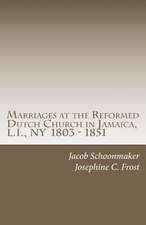 Marriages at the Reformed Dutch Church in Jamaica, L.I., NY 1803 - 1851

Jacob Schoonmaker
Josephine C. Frost